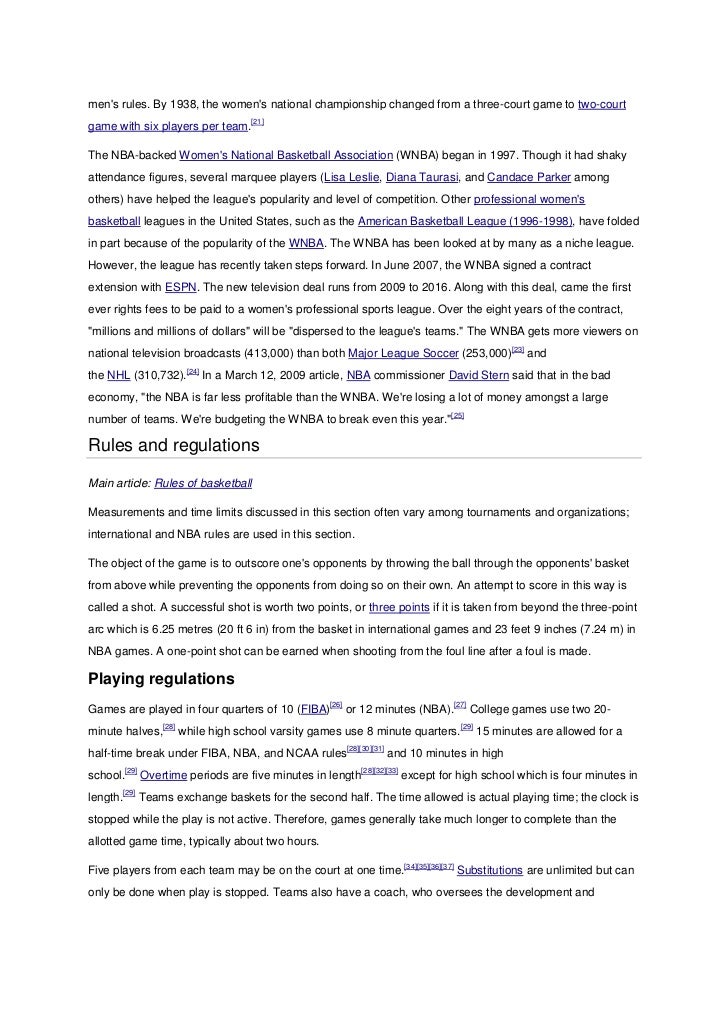 men's rules. By 1938, the women's national championship changed from a three-court game to two-court game with six players per team.[21]

The NBA-backed Women's National Basketball Association (WNBA) began in 1997. Though it had shaky attendance figures, several marquee players (Lisa Leslie, Diana Taurasi, and Candace Parker among others) have helped the league's popularity and level of competition. Other professional women's basketball leagues in the United States, such as the American Basketball League (1996-1998), have folded in part because of the popularity of the WNBA. The WNBA has been looked at by many as a niche league. However, the league has recently taken steps forward. In June 2007, the WNBA signed a contract extension with ESPN. The new television deal runs from 2009 to 2016. Along with this deal, came the first ever rights fees to be paid to a women's professional sports league. Over the eight years of the contract, "millions and millions of dollars" will be "dispersed to the league's teams." The WNBA gets more viewers on national television broadcasts (413,000) than both Major League Soccer (253,000)[23] and the NHL (310,732).[24] In a March 12, 2009 article, NBA commissioner David Stern said that in the bad economy, "the NBA is far less profitable than the WNBA. We're losing a lot of money amongst a large number of teams. We're budgeting the WNBA to break even this year."[25]

Rules and regulations

Main article: Rules of basketball

Measurements and time limits discussed in this section often vary among tournaments and organizations; international and NBA rules are used in this section.

The object of the game is to outscore one's opponents by throwing the ball through the opponents' basket from above while preventing the opponents from doing so on their own. An attempt to score in this way is called a shot. A successful shot is worth two points, or three points if it is taken from beyond the three-point arc which is 6.25 metres (20 ft 6 in) from the basket in international games and 23 feet 9 inches (7.24 m) in NBA games. A one-point shot can be earned when shooting from the foul line after a foul is made.

Playing regulations

Games are played in four quarters of 10 (FIBA)[26] or 12 minutes (NBA).[27] College games use two 20-minute halves,[28] while high school varsity games use 8 minute quarters.[29] 15 minutes are allowed for a half-time break under FIBA, NBA, and NCAA rules[28][30][31] and 10 minutes in high school.[29] Overtime periods are five minutes in length[28][32][33] except for high school which is four minutes in length.[29] Teams exchange baskets for the second half. The time allowed is actual playing time; the clock is stopped while the play is not active. Therefore, games generally take much longer to complete than the allotted game time, typically about two hours.

Five players from each team may be on the court at one time.[34][35][36][37] Substitutions are unlimited but can only be done when play is stopped. Teams also have a coach, who oversees the development and